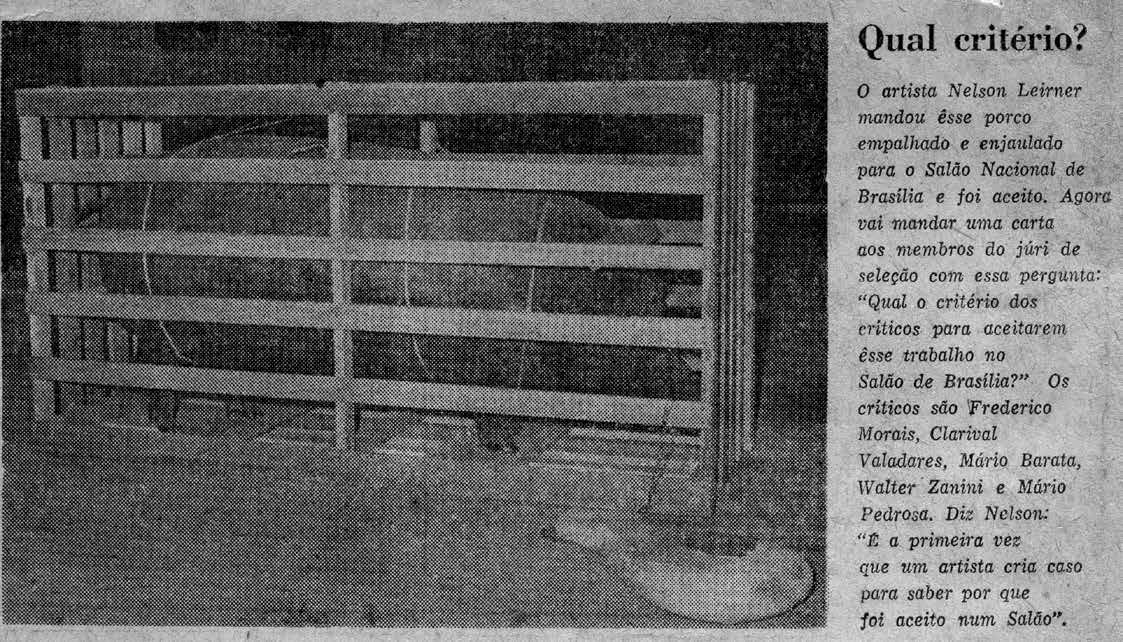 Qual critério?

O artista Nelson Leirner mandou êsse porco empalhado e enjaulado para o Salão Nacional de Brasília e foi aceito. Agora vai mandar uma carta aos membros do júri de seleção com essa pergunta: "Qual o critério dos críticos para aceitarem êsse trabalho no Salão de Brasília?" Os críticos são Frederico Morais, Clarival Valadares, Mário Barata, Walter Zanini e Mário Pedrosa. Diz Nelson: "É a primeira vez que um artista cria caso para saber por que foi aceito num Salão".